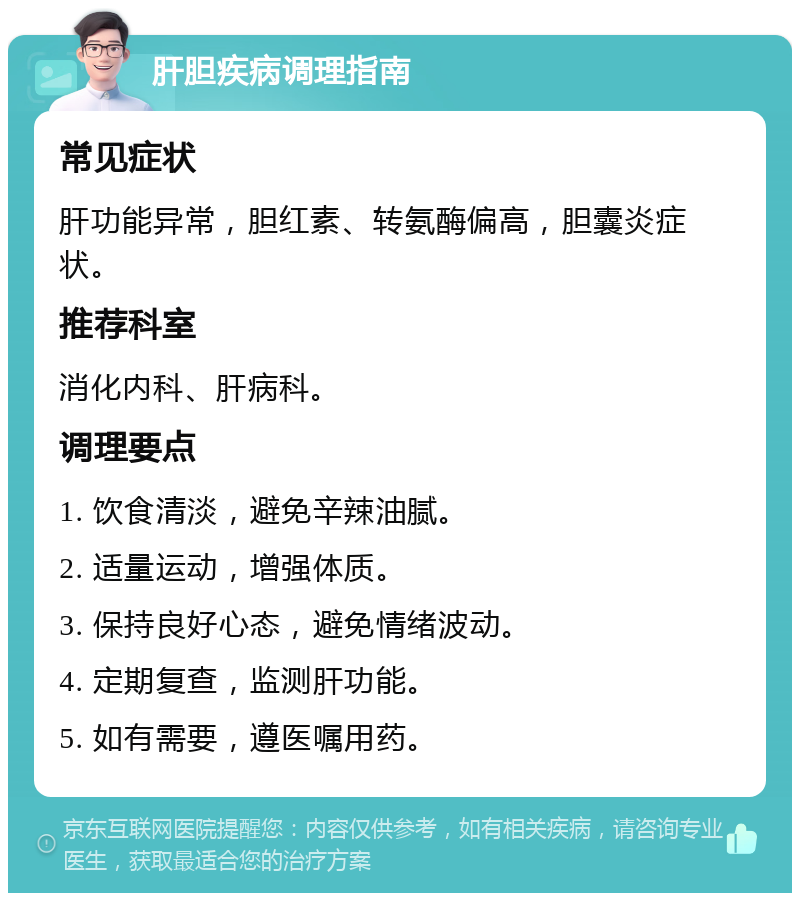 肝胆疾病调理指南

常见症状

肝功能异常，胆红素、转氨酶偏高，胆囊炎症状。

推荐科室

消化内科、肝病科。

调理要点

1. 饮食清淡，避免辛辣油腻。

2. 适量运动，增强体质。

3. 保持良好心态，避免情绪波动。

4. 定期复查，监测肝功能。

5. 如有需要，遵医嘱用药。

京东互联网医院提醒您：内容仅供参考，如有相关疾病，请咨询专业医生，获取最适合您的治疗方案